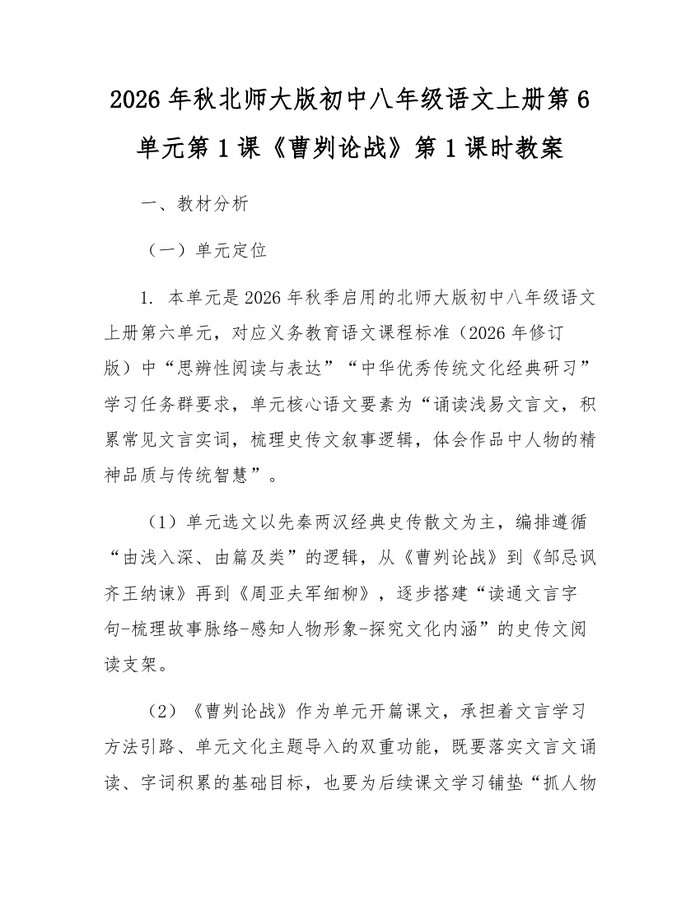 2026 年秋北师大版初中八年级语文上册第 6 单元第 1 课《曹刿论战》第 1 课时教案

一、教材分析

（一）单元定位

1. 本单元是 2026 年秋季启用的北师大版初中八年级语文上册第六单元，对应义务教育语文课程标准（2026 年修订版）中“思辨性阅读与表达”“中华优秀传统文化经典研习”学习任务群要求，单元核心语文要素为“诵读浅易文言文，积累常见文言实词，梳理史传文叙事逻辑，体会作品中人物的精神品质与传统智慧”。

（1）单元选文以先秦两汉经典史传散文为主，编排遵循“由浅入深、由篇及类”的逻辑，从《曹刿论战》到《邹忌讽齐王纳谏》再到《周亚夫军细柳》，逐步搭建“读通文言字句-梳理故事脉络-感知人物形象-探究文化内涵”的史传文阅读支架。

（2）《曹刿论战》作为单元开篇课文，承担着文言学习方法引路、单元文化主题导入的双重功能，既要落实文言文诵读、字词积累的基础目标，也要为后续课文学习铺垫“抓人物